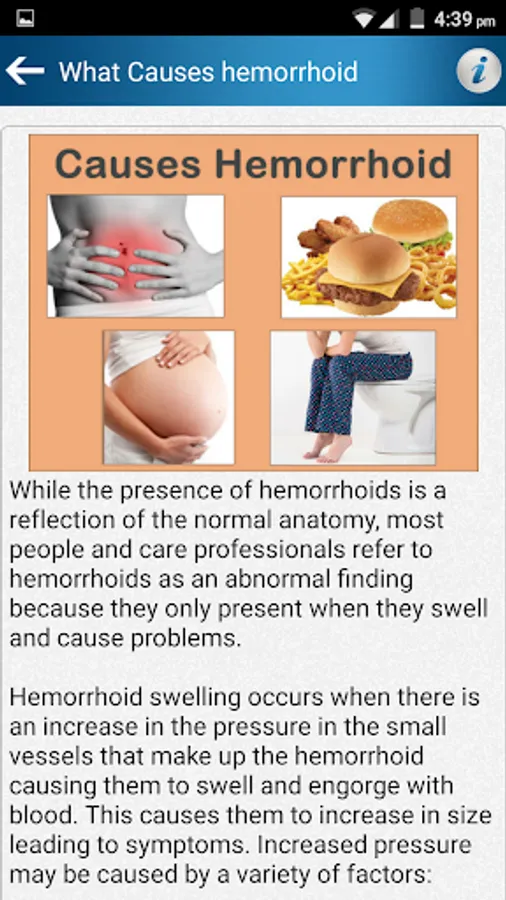 4:39 pm

What Causes hemorrhoid

i

Causes Hemorrhoid

While the presence of hemorrhoids is a reflection of the normal anatomy, most people and care professionals refer to hemorrhoids as an abnormal finding because they only present when they swell and cause problems.

Hemorrhoid swelling occurs when there is an increase in the pressure in the small vessels that make up the hemorrhoid causing them to swell and engorge with blood. This causes them to increase in size leading to symptoms. Increased pressure may be caused by a variety of factors: